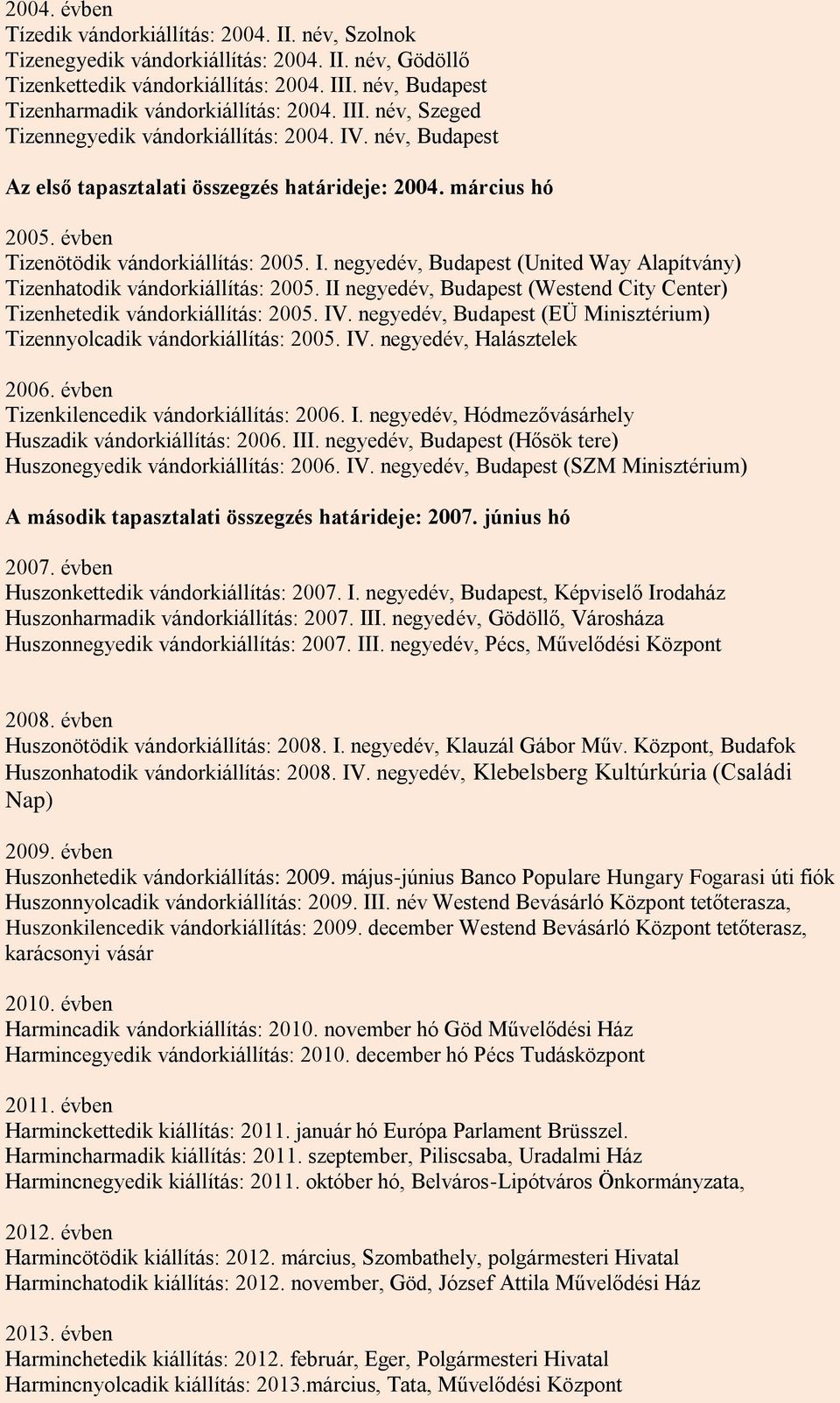 2004. évben
Tízedik vándorkiállítás: 2004. II. név, Szolnok
Tizenegyedik vándorkiállítás: 2004. II. név, Gödöllő
Tizenkettedik vándorkiállítás: 2004. III. név, Budapest
Tizenharmadik vándorkiállítás: 2004. III. név, Szeged
Tizennegyedik vándorkiállítás: 2004. IV. név, Budapest

Az első tapasztalati összegzés határideje: 2004. március hó

2005. évben
Tizenötödik vándorkiállítás: 2005. I. negyedév, Budapest (United Way Alapítvány)
Tizenhatodik vándorkiállítás: 2005. II negyedév, Budapest (Westend City Center)
Tizenhetedik vándorkiállítás: 2005. IV. negyedév, Budapest (EÜ Minisztérium)
Tizennyolcadik vándorkiállítás: 2005. IV. negyedév, Halásztelek

2006. évben
Tizenkilencedik vándorkiállítás: 2006. I. negyedév, Hódmezővásárhely
Huszadik vándorkiállítás: 2006. III. negyedév, Budapest (Hősök tere)
Huszonegyedik vándorkiállítás: 2006. IV. negyedév, Budapest (SZM Minisztérium)

A második tapasztalati összegzés határideje: 2007. június hó

2007. évben
Huszonkettedik vándorkiállítás: 2007. I. negyedév, Budapest, Képviselő Irodaház
Huszonharmadik vándorkiállítás: 2007. III. negyedév, Gödöllő, Városháza
Huszonnegyedik vándorkiállítás: 2007. III. negyedév, Pécs, Művelődési Központ

2008. évben
Huszonötödik vándorkiállítás: 2008. I. negyedév, Klauzál Gábor Műv. Központ, Budafok
Huszonhatodik vándorkiállítás: 2008. IV. negyedév, Klebelsberg Kultúrkúria (Családi Nap)

2009. évben
Huszonhetedik vándorkiállítás: 2009. május-június Banco Populare Hungary Fogarasi úti fiók
Huszonnyolcadik vándorkiállítás: 2009. III. név Westend Bevásárló Központ tetőterasza,
Huszonkilencedik vándorkiállítás: 2009. december Westend Bevásárló Központ tetőterasz, karácsonyi vásár

2010. évben
Harmincadik vándorkiállítás: 2010. november hó Göd Művelődési Ház
Harmincegyedik vándorkiállítás: 2010. december hó Pécs Tudásközpont

2011. évben
Harminckettedik kiállítás: 2011. január hó Európa Parlament Brüsszel.
Harmincharmadik kiállítás: 2011. szeptember, Piliscsaba, Uradalmi Ház
Harmincnegyedik kiállítás: 2011. október hó, Belváros-Lipótváros Önkormányzata,

2012. évben
Harmincötödik kiállítás: 2012. március, Szombathely, polgármesteri Hivatal
Harminchatodik kiállítás: 2012. november, Göd, József Attila Művelődési Ház

2013. évben
Harminchetedik kiállítás: 2012. február, Eger, Polgármesteri Hivatal
Harmincnyolcadik kiállítás: 2013.március, Tata, Művelődési Központ